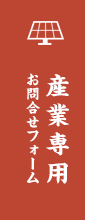 産業専用
お問合せフォーム